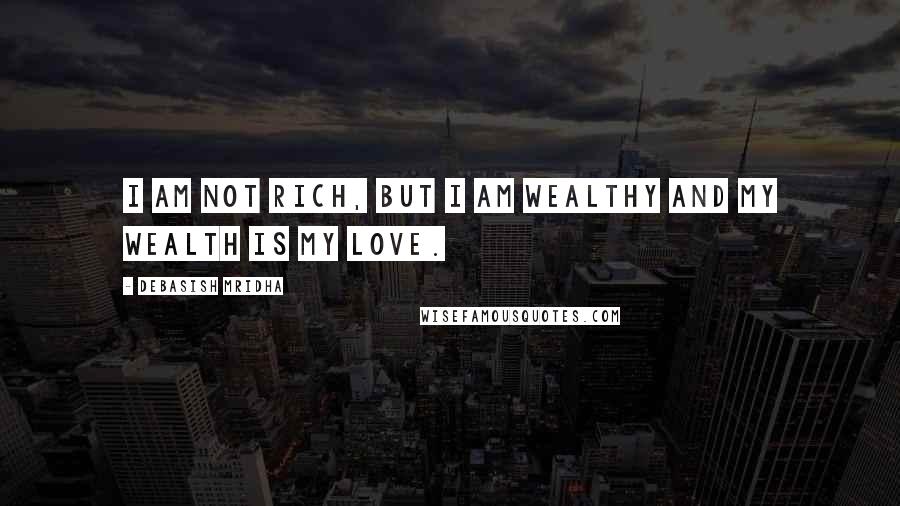 I AM NOT RICH, BUT I AM WEALTHY AND MY WEALTH IS MY LOVE.

- DEBASISH MRIDHA

WISEFAMOUSQUOTES.COM